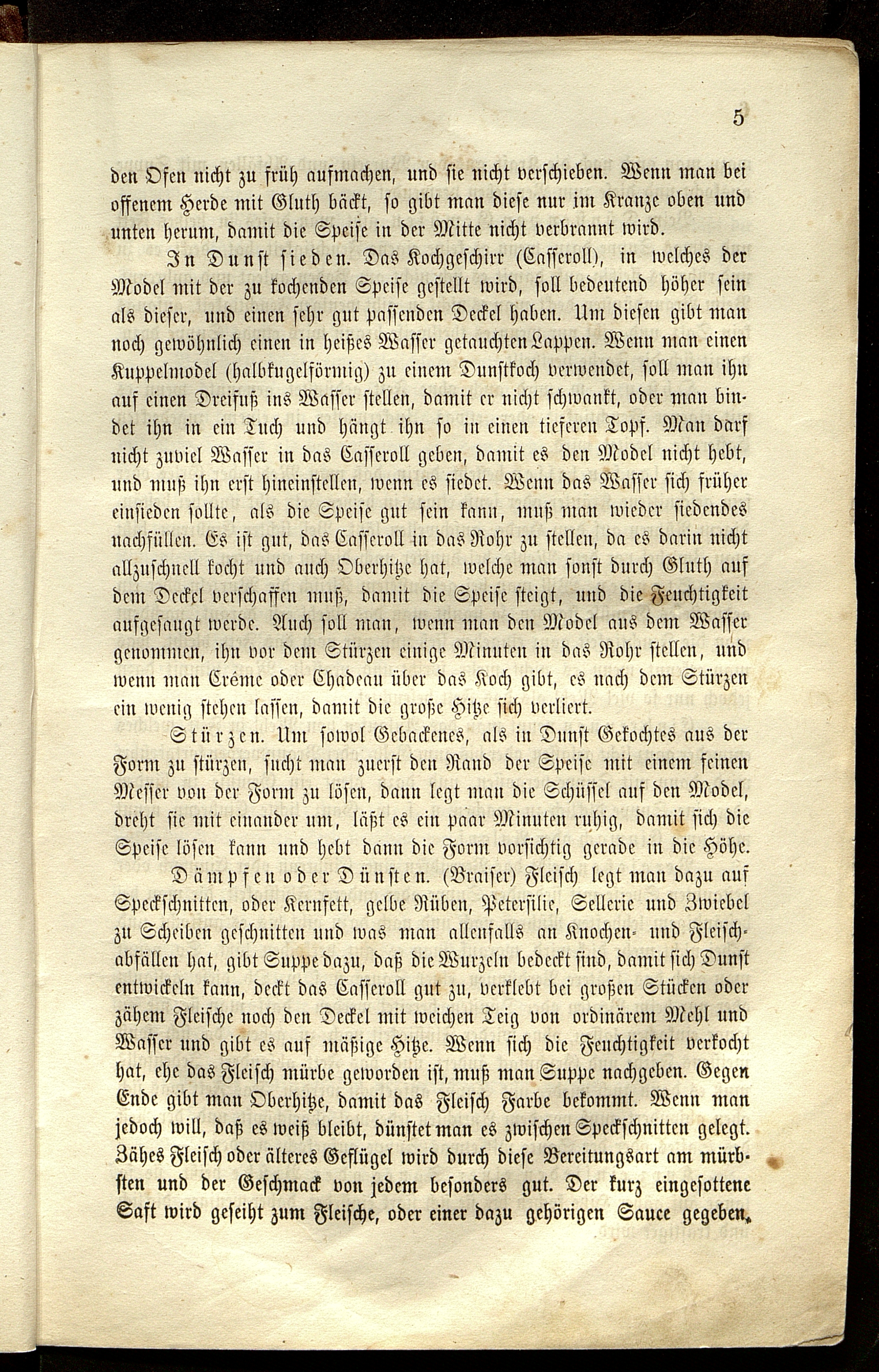 5

den Ofen nicht zu früh aufmachen, und sie nicht verschieben. Wenn man bei offenem Herde mit Gluth bäckt, so gibt man diese nur im Kranze oben und unten herum, damit die Speise in der Mitte nicht verbrannt wird.

In Dunst sieden. Das Kochgeschirr (Casseroll), in welches der Model mit der zu kochenden Speise gestellt wird, soll bedeutend höher sein als dieser, und einen sehr gut passenden Deckel haben. Um diesen gibt man noch gewöhnlich einen in heißes Wasser getauchten Lappen. Wenn man einen Kuppelmodel (halbkugelförmig) zu einem Dunstkoch verwendet, soll man ihn auf einen Dreifuß ins Wasser stellen, damit er nicht schwankt, oder man bindet ihn in ein Tuch und hängt ihn so in einen tieferen Topf. Man darf nicht zuviel Wasser in das Casseroll geben, damit es den Model nicht hebt, und muß ihn erst hineinstellen, wenn es siedet. Wenn das Wasser sich früher einsieden sollte, als die Speise gut sein kann, muß man wieder siedendes nachfüllen. Es ist gut, das Casseroll in das Rohr zu stellen, da es darin nicht allzuschnell kocht und auch Oberhitze hat, welche man sonst durch Gluth auf dem Deckel verschaffen muß, damit die Speise steigt, und die Feuchtigkeit aufgesaugt werde. Auch soll man, wenn man den Model aus dem Wasser genommen, ihn vor dem Stürzen einige Minuten in das Rohr stellen, und wenn man Créme oder Chadeau über das Koch gibt, es nach dem Stürzen ein wenig stehen lassen, damit die große Hitze sich verliert.

Stürzen. Um sowol Gebackenes, als in Dunst Gekochtes aus der Form zu stürzen, sucht man zuerst den Rand der Speise mit einem feinen Messer von der Form zu lösen, dann legt man die Schüssel auf den Model, dreht sie mit einander um, läßt es ein paar Minuten ruhig, damit sich die Speise lösen kann und hebt dann die Form vorsichtig gerade in die Höhe.

Dämpfen oder Dünsten. (Braiser) Fleisch legt man dazu auf Speckschnitten, oder Kernfett, gelbe Rüben, Petersilie, Sellerie und Zwiebel zu Scheiben geschnitten und was man allenfalls an Knochen- und Fleischabfällen hat, gibt Suppe dazu, daß die Wurzeln bedeckt sind, damit sich Dunst entwickeln kann, deckt das Casseroll gut zu, verklebt bei großen Stücken oder zähem Fleische noch den Deckel mit weichen Teig von ordinärem Mehl und Wasser und gibt es auf mäßige Hitze. Wenn sich die Feuchtigkeit verkocht hat, ehe das Fleisch mürbe geworden ist, muß man Suppe nachgeben. Gegen Ende gibt man Oberhitze, damit das Fleisch Farbe bekommt. Wenn man jedoch will, daß es weiß bleibt, dünstet man es zwischen Speckschnitten gelegt. Zähes Fleisch oder älteres Geflügel wird durch diese Bereitungsart am mürbsten und der Geschmack von jedem besonders gut. Der kurz eingesottene Saft wird geseiht zum Fleische, oder einer dazu gehörigen Sauce gegeben.